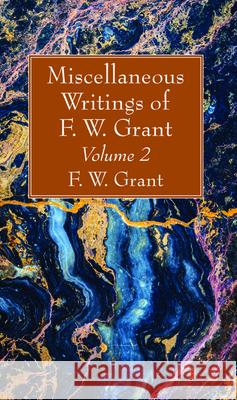 Miscellaneous Writings of F. W. Grant
Volume 2
F. W. Grant

Kraina Książek